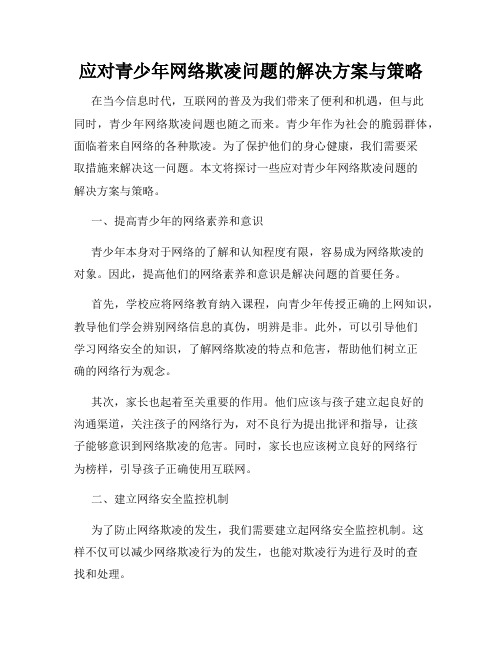 应对青少年网络欺凌问题的解决方案与策略

在当今信息时代，互联网的普及为我们带来了便利和机遇，但与此同时，青少年网络欺凌问题也随之而来。青少年作为社会的脆弱群体，面临着来自网络的各种欺凌。为了保护他们的身心健康，我们需要采取措施来解决这一问题。本文将探讨一些应对青少年网络欺凌问题的解决方案与策略。

一、提高青少年的网络素养和意识

青少年本身对于网络的了解和认知程度有限，容易成为网络欺凌的对象。因此，提高他们的网络素养和意识是解决问题的首要任务。

首先，学校应将网络教育纳入课程，向青少年传授正确的上网知识，教导他们学会辨别网络信息的真伪，明辨是非。此外，可以引导他们学习网络安全的知识，了解网络欺凌的特点和危害，帮助他们树立正确的网络行为观念。

其次，家长也起着至关重要的作用。他们应该与孩子建立起良好的沟通渠道，关注孩子的网络行为，对不良行为提出批评和指导，让孩子能够意识到网络欺凌的危害。同时，家长也应该树立良好的网络行为榜样，引导孩子正确使用互联网。

二、建立网络安全监控机制

为了防止网络欺凌的发生，我们需要建立起网络安全监控机制。这样不仅可以减少网络欺凌行为的发生，也能对欺凌行为进行及时的查找和处理。